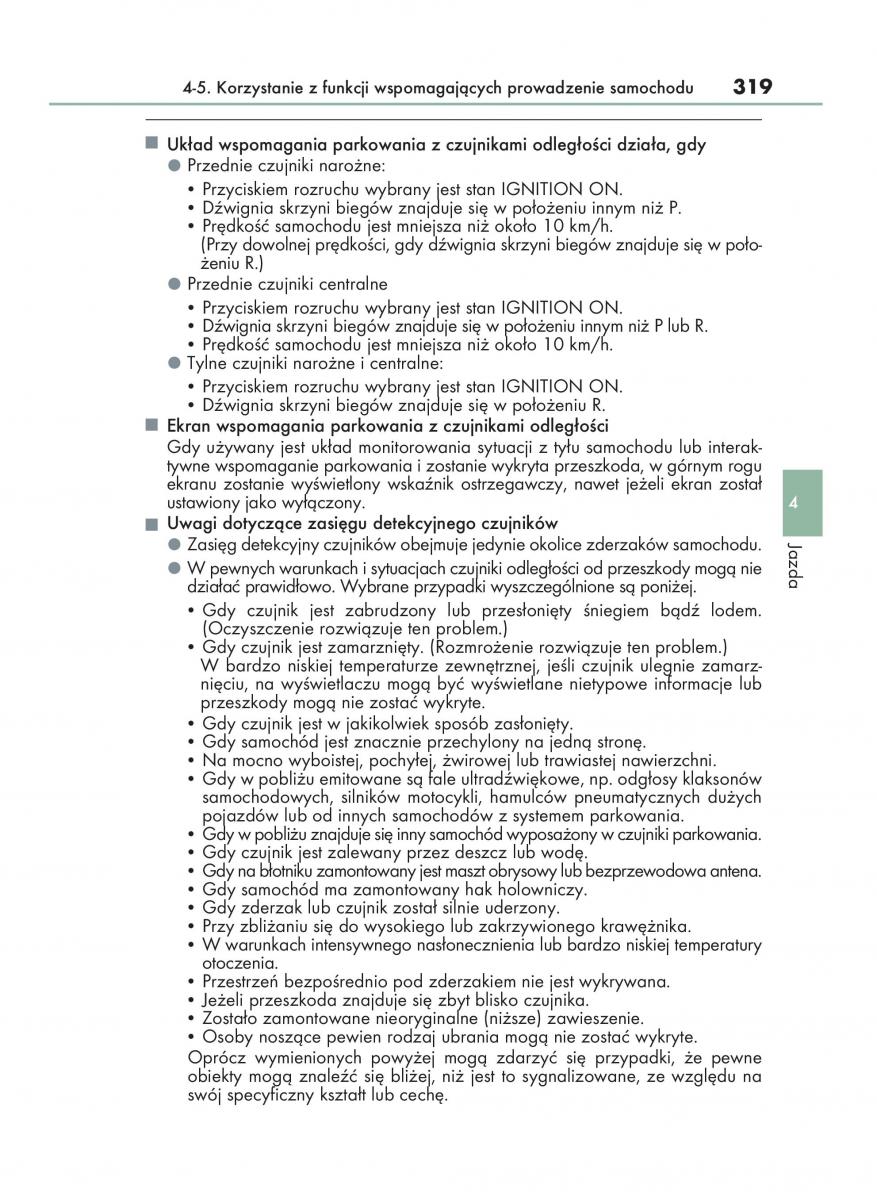 4-5. Korzystanie z funkcji wspomagających prowadzenie samochodu 319

■ Układ wspomagania parkowania z czujnikami odległości działa, gdy

● Przednie czujniki narożne:

• Przyciskiem rozruchu wybrany jest stan IGNITION ON.
• Dźwignia skrzyni biegów znajduje się w położeniu innym niż P.
• Prędkość samochodu jest mniejsza niż około 10 km/h. (Przy dowolnej prędkości, gdy dźwignia skrzyni biegów znajduje się w położeniu R.)

● Przednie czujniki centralne

• Przyciskiem rozruchu wybrany jest stan IGNITION ON.
• Dźwignia skrzyni biegów znajduje się w położeniu innym niż P lub R.
• Prędkość samochodu jest mniejsza niż około 10 km/h.

● Tylne czujniki narożne i centralne:

• Przyciskiem rozruchu wybrany jest stan IGNITION ON.
• Dźwignia skrzyni biegów znajduje się w położeniu R.

■ Ekran wspomagania parkowania z czujnikami odległości

Gdy używany jest układ monitorowania sytuacji z tyłu samochodu lub interaktywne wspomaganie parkowania i zostanie wykryta przeszkoda, w górnym rogu ekranu zostanie wyświetlony wskaźnik ostrzegawczy, nawet jeżeli ekran został ustawiony jako wyłączony.

■ Uwagi dotyczące zasięgu detekcyjnego czujników

● Zasięg detekcyjny czujników obejmuje jedynie okolice zderzaków samochodu.

● W pewnych warunkach i sytuacjach czujniki odległości od przeszkody mogą nie działać prawidłowo. Wybrane przypadki wyszczególnione są poniżej.

• Gdy czujnik jest zabrudzony lub przesłonięty śniegiem bądź lodem. (Oczyszczenie rozwiązuje ten problem.)
• Gdy czujnik jest zamarznięty. (Rozmrożenie rozwiązuje ten problem.) W bardzo niskiej temperaturze zewnętrznej, jeśli czujnik ulegnie zamarznięciu, na wyświetlaczu mogą być wyświetlane nietypowe informacje lub przeszkody mogą nie zostać wykryte.
• Gdy czujnik jest w jakikolwiek sposób zasłonięty.
• Gdy samochód jest znacznie przechylony na jedną stronę.
• Na mocno wyboistej, pochyłej, żwirowej lub trawiastej nawierzchni.
• Gdy w pobliżu emitowane są fale ultradźwiękowe, np. odgłosy klaksonów samochodowych, silników motocykli, hamulców pneumatycznych dużych pojazdów lub od innych samochodów z systemem parkowania.
• Gdy w pobliżu znajduje się inny samochód wyposażony w czujniki parkowania.
• Gdy czujnik jest zalewany przez deszcz lub wodę.
• Gdy na błotniku zamontowany jest maszt obrysowy lub bezprzewodowa antena.
• Gdy samochód ma zamontowany hak holowniczy.
• Gdy zderzak lub czujnik został silnie uderzony.
• Przy zbliżaniu się do wysokiego lub zakrzywionego krawężnika.
• W warunkach intensywnego nasłonecznienia lub bardzo niskiej temperatury otoczenia.
• Przestrzeń bezpośrednio pod zderzakiem nie jest wykrywana.
• Jeżeli przeszkoda znajduje się zbyt blisko czujnika.
• Zostało zamontowane nieoryginalne (niższe) zawieszenie.
• Osoby noszące pewien rodzaj ubrania mogą nie zostać wykryte.

Oprócz wymienionych powyżej mogą zdarzyć się przypadki, że pewne obiekty mogą znaleźć się bliżej, niż jest to sygnalizowane, ze względu na swój specyficzny kształt lub cechę.

4

Jazda